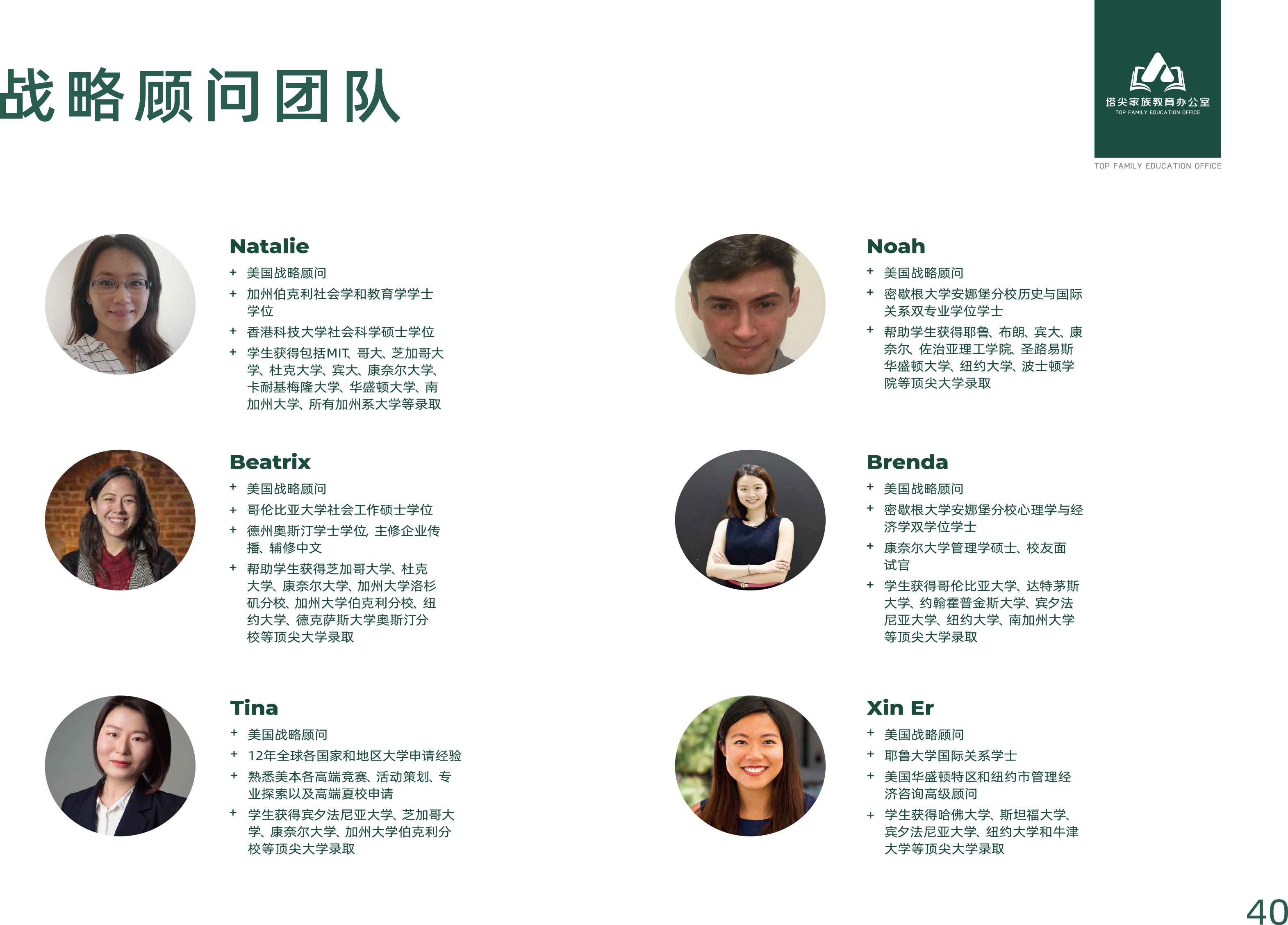 战略顾问团队

塔尖家族教育办公室
TOP FAMILY EDUCATION OFFICE

TOP FAMILY EDUCATION OFFICE

Natalie
+ 美国战略顾问
+ 加州伯克利社会学和教育学学士学位
+ 香港科技大学社会科学硕士学位
+ 学生获得包括MIT、哥大、芝加哥大学、杜克大学、宾大、康奈尔大学、卡耐基梅隆大学、华盛顿大学、南加州大学、所有加州系大学等录取

Beatrix
+ 美国战略顾问
+ 哥伦比亚大学社会工作硕士学位
+ 德州奥斯汀学士学位，主修企业传播、辅修中文
+ 帮助学生获得芝加哥大学、杜克大学、康奈尔大学、加州大学洛杉矶分校、加州大学伯克利分校、纽约大学、德克萨斯大学奥斯汀分校等顶尖大学录取

Tina
+ 美国战略顾问
+ 12年全球各国家和地区大学申请经验
+ 熟悉美本各高端竞赛、活动策划、专业探索以及高端夏校申请
+ 学生获得宾夕法尼亚大学、芝加哥大学、康奈尔大学、加州大学伯克利分校等顶尖大学录取

Noah
+ 美国战略顾问
+ 密歇根大学安娜堡分校历史与国际关系双专业学位学士
+ 帮助学生获得耶鲁、布朗、宾大、康奈尔、佐治亚理工学院、圣路易斯华盛顿大学、纽约大学、波士顿学院等顶尖大学录取

Brenda
+ 美国战略顾问
+ 密歇根大学安娜堡分校心理学与经济学双学位学士
+ 康奈尔大学管理学硕士、校友面试官
+ 学生获得哥伦比亚大学、达特茅斯大学、约翰霍普金斯大学、宾夕法尼亚大学、纽约大学、南加州大学等顶尖大学录取

Xin Er
+ 美国战略顾问
+ 耶鲁大学国际关系学士
+ 美国华盛顿特区和纽约市管理经济咨询高级顾问
+ 学生获得哈佛大学、斯坦福大学、宾夕法尼亚大学、纽约大学和牛津大学等顶尖大学录取

40